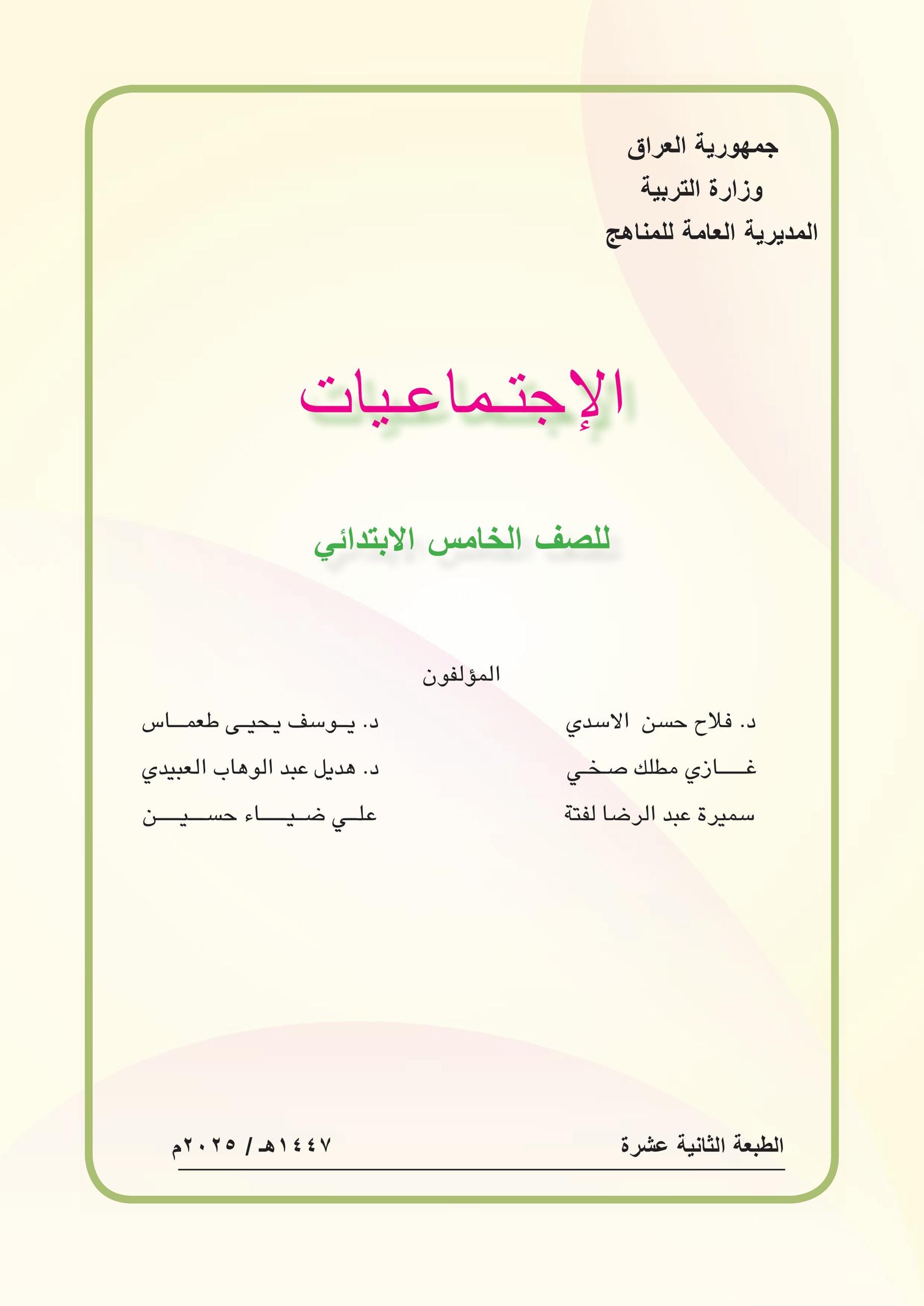 جمهورية العراق
وزارة التربية
المديرية العامة للمناهج

الإجتماعيات

للصف الخامس الابتدائي

المؤلفون

د. فلاح حسن الاسدي
غازي مطلك صخي
سميرة عبد الرضا لفتة

د. يوسف يحيى طعماس
د. هديل عبد الوهاب العبيدي
علي ضياء حسين

الطبعة الثانية عشرة

١٤٤٧هـ / ٢٠٢٥م